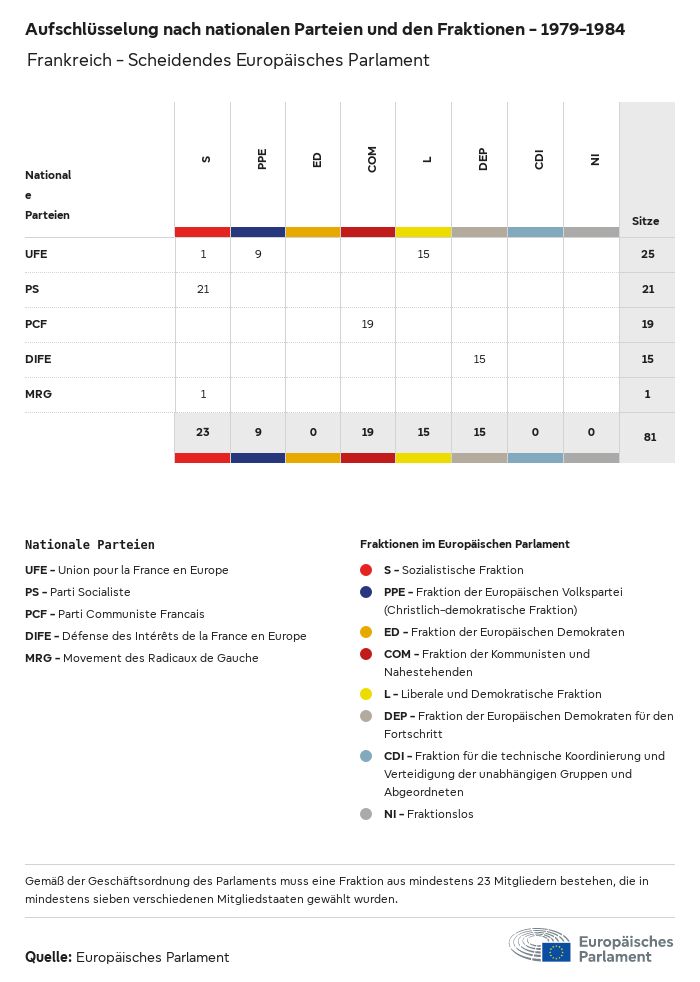 Aufschlüsselung nach nationalen Parteien und den Fraktionen – 1979–1984

Frankreich – Scheidendes Europäisches Parlament

| Nationale Parteien | S | PPE | ED | COM | L | DEP | CDI | NI | Sitze |
|---|---|---|---|---|---|---|---|---|---|
| UFE | 1 | 9 | | | 15 | | | | 25 |
| PS | 21 | | | | | | | | 21 |
| PCF | | | | 19 | | | | | 19 |
| DIFE | | | | | | 15 | | | 15 |
| MRG | 1 | | | | | | | | 1 |
| | 23 | 9 | 0 | 19 | 15 | 15 | 0 | 0 | 81 |

Nationale Parteien

UFE – Union pour la France en Europe

PS – Parti Socialiste

PCF – Parti Communiste Francais

DIFE – Défense des Intérêts de la France en Europe

MRG – Movement des Radicaux de Gauche

Fraktionen im Europäischen Parlament

S – Sozialistische Fraktion

PPE – Fraktion der Europäischen Volkspartei (Christlich-demokratische Fraktion)

ED – Fraktion der Europäischen Demokraten

COM – Fraktion der Kommunisten und Nahestehenden

L – Liberale und Demokratische Fraktion

DEP – Fraktion der Europäischen Demokraten für den Fortschritt

CDI – Fraktion für die technische Koordinierung und Verteidigung der unabhängigen Gruppen und Abgeordneten

NI – Fraktionslos

Gemäß der Geschäftsordnung des Parlaments muss eine Fraktion aus mindestens 23 Mitgliedern bestehen, die in mindestens sieben verschiedenen Mitgliedstaaten gewählt wurden.

Quelle: Europäisches Parlament

Europäisches Parlament